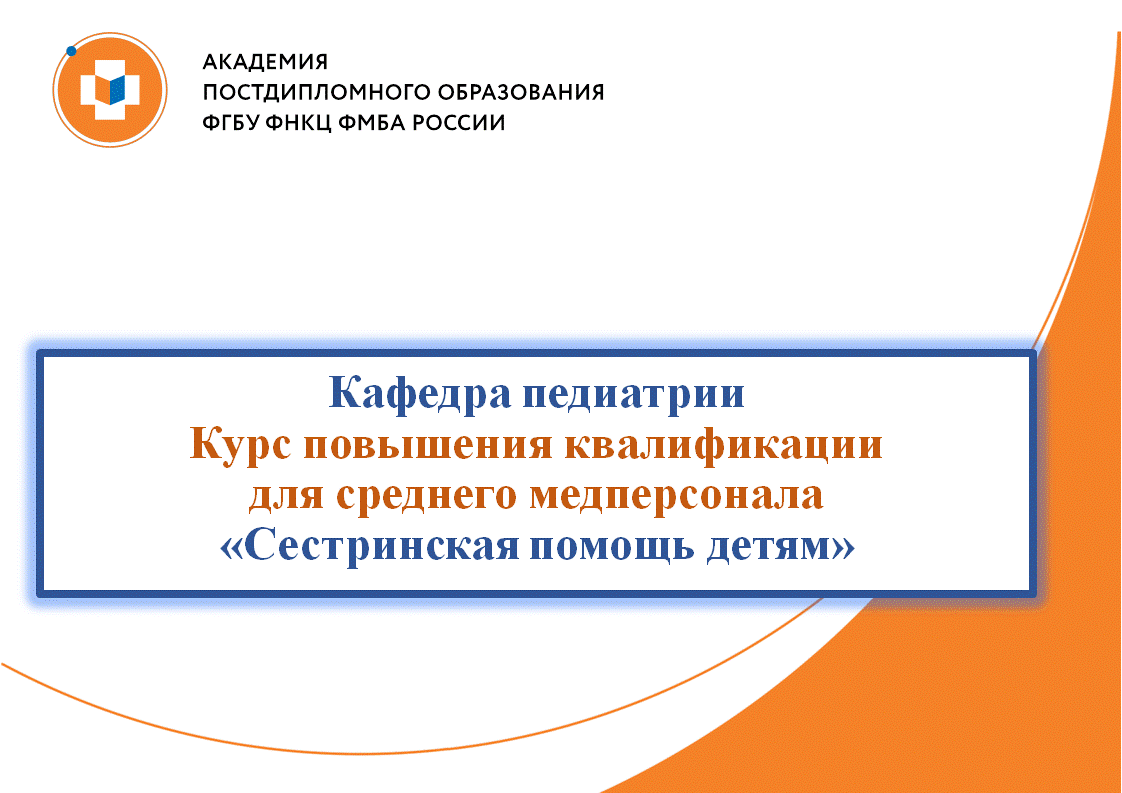 АКАДЕМИЯ
ПОСТДИПЛОМНОГО ОБРАЗОВАНИЯ
ФГБУ ФНКЦ ФМБА РОССИИ

Кафедра педиатрии
Курс повышения квалификации
для среднего медперсонала
«Сестринская помощь детям»